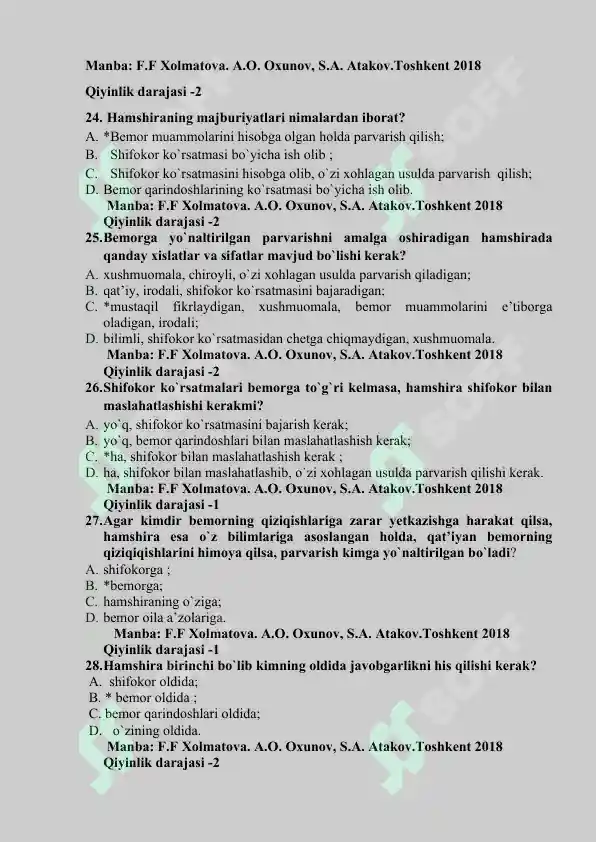 Manba: F.F Xolmatova. A.O. Oxunov, S.A. Atakov.Toshkent 2018

Qiyinlik darajasi -2

24. Hamshiraning majburiyatlari nimalardan iborat?
A. *Bemor muammolarini hisobga olgan holda parvarish qilish;
B. Shifokor ko`rsatmasi bo`yicha ish olib ;
C. Shifokor ko`rsatmasini hisobga olib, o`zi xohlagan usulda parvarish qilish;
D. Bemor qarindoshlarining ko`rsatmasi bo`yicha ish olib.
Manba: F.F Xolmatova. A.O. Oxunov, S.A. Atakov.Toshkent 2018
Qiyinlik darajasi -2

25.Bemorga yo`naltirilgan parvarishni amalga oshiradigan hamshirada qanday xislatlar va sifatlar mavjud bo`lishi kerak?
A. xushmuomala, chiroyli, o`zi xohlagan usulda parvarish qiladigan;
B. qat'iy, irodali, shifokor ko`rsatmasini bajaradigan;
C. *mustaqil fikrlaydigan, xushmuomala, bemor muammolarini e'tiborga oladigan, irodali;
D. bilimli, shifokor ko`rsatmasidan chetga chiqmaydigan, xushmuomala.
Manba: F.F Xolmatova. A.O. Oxunov, S.A. Atakov.Toshkent 2018
Qiyinlik darajasi -2

26.Shifokor ko`rsatmalari bemorga to`g`ri kelmasa, hamshira shifokor bilan maslahatlashishi kerakmi?
A. yo`q, shifokor ko`rsatmasini bajarish kerak;
B. yo`q, bemor qarindoshlari bilan maslahatlashish kerak;
C. *ha, shifokor bilan maslahatlashish kerak ;
D. ha, shifokor bilan maslahatlashib, o`zi xohlagan usulda parvarish qilishi kerak.
Manba: F.F Xolmatova. A.O. Oxunov, S.A. Atakov.Toshkent 2018
Qiyinlik darajasi -1

27.Agar kimdir bemorning qiziqishlariga zarar yetkazishga harakat qilsa, hamshira esa o`z bilimlariga asoslangan holda, qat'iyan bemorning qiziqiqishlarini himoya qilsa, parvarish kimga yo`naltirilgan bo`ladi?
A. shifokorga ;
B. *bemorga;
C. hamshiraning o`ziga;
D. bemor oila a`zolariga.
Manba: F.F Xolmatova. A.O. Oxunov, S.A. Atakov.Toshkent 2018
Qiyinlik darajasi -1

28.Hamshira birinchi bo`lib kimning oldida javobgarlikni his qilishi kerak?
A. shifokor oldida;
B. * bemor oldida ;
C. bemor qarindoshlari oldida;
D. o`zining oldida.
Manba: F.F Xolmatova. A.O. Oxunov, S.A. Atakov.Toshkent 2018
Qiyinlik darajasi -2